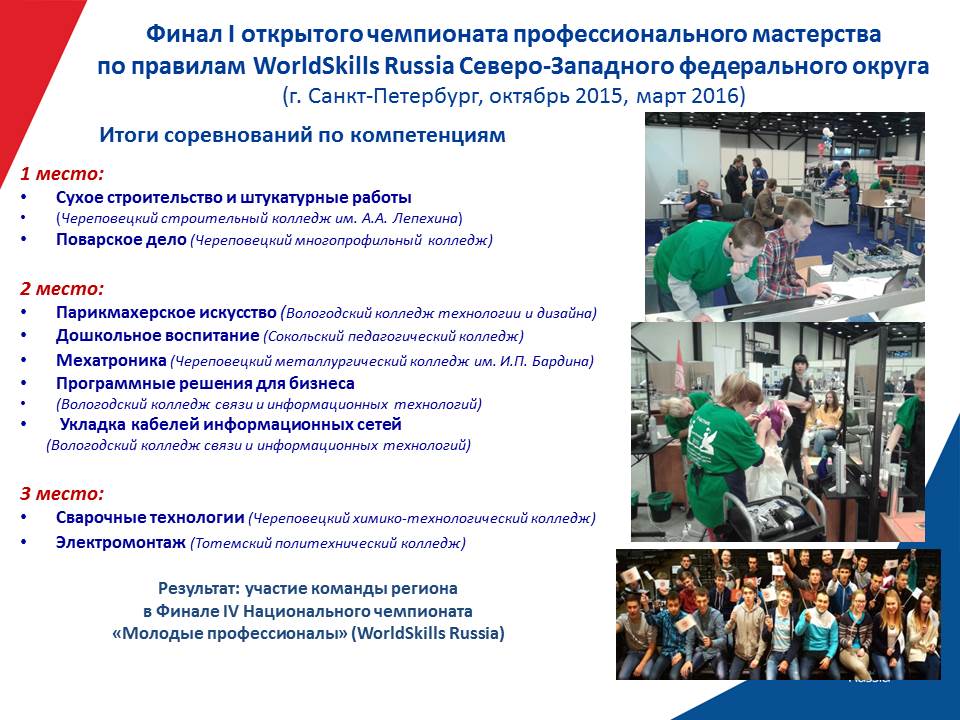 Финал I открытого чемпионата профессионального мастерства по правилам WorldSkills Russia Северо-Западного федерального округа
(г. Санкт-Петербург, октябрь 2015, март 2016)

Итоги соревнований по компетенциям

1 место:
• Сухое строительство и штукатурные работы
• (Череповецкий строительный колледж им. А.А. Лепехина)
• Поварское дело (Череповецкий многопрофильный колледж)

2 место:
• Парикмахерское искусство (Вологодский колледж технологии и дизайна)
• Дошкольное воспитание (Сокольский педагогический колледж)
• Мехатроника (Череповецкий металлургический колледж им. И.П. Бардина)
• Программные решения для бизнеса
• (Вологодский колледж связи и информационных технологий)
• Укладка кабелей информационных сетей
(Вологодский колледж связи и информационных технологий)

3 место:
• Сварочные технологии (Череповецкий химико-технологический колледж)
• Электромонтаж (Тотемский политехнический колледж)

Результат: участие команды региона в Финале IV Национального чемпионата «Молодые профессионалы» (WorldSkills Russia)